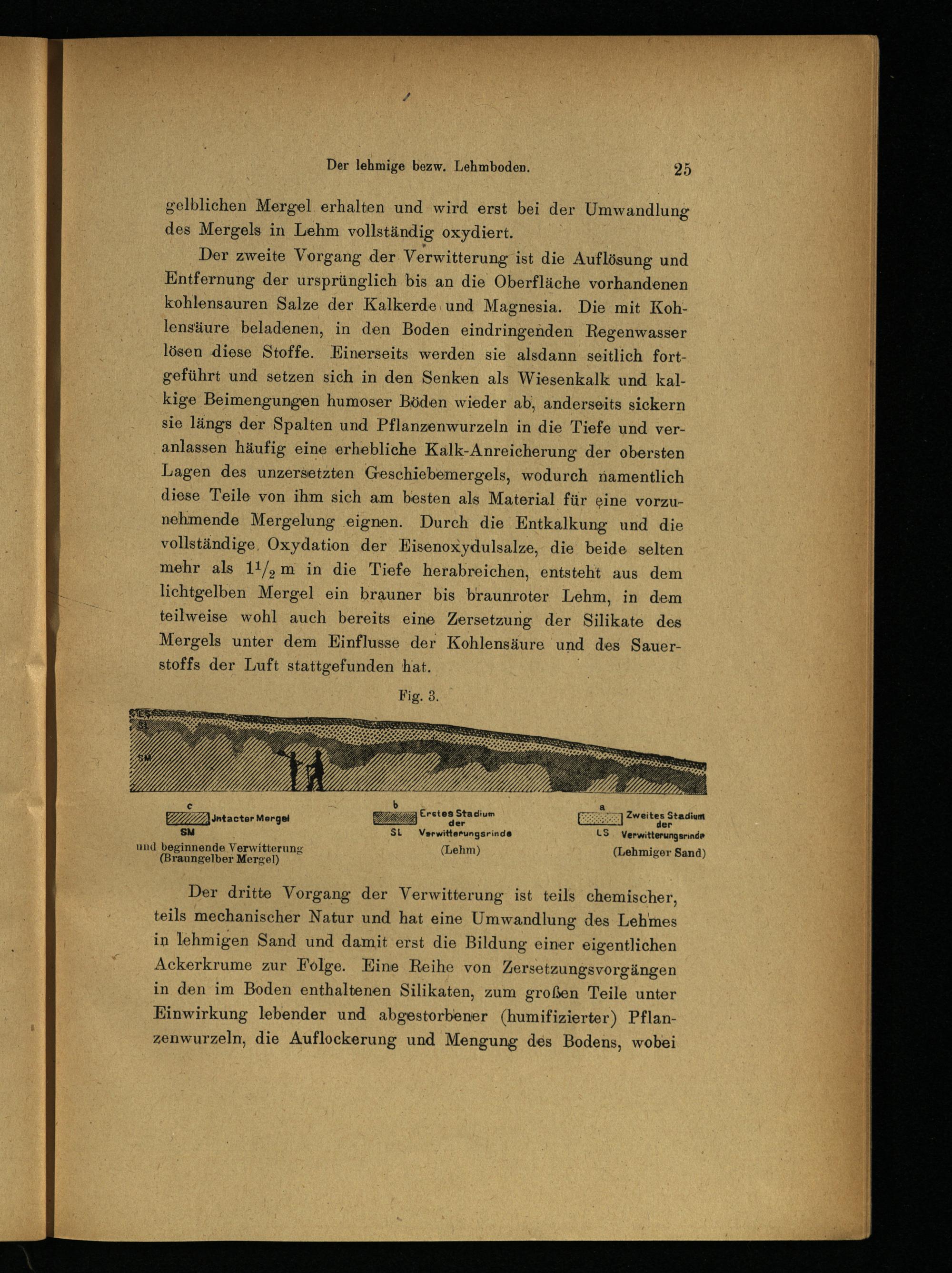 Der lehmige bezw. Lehmboden. 25

gelblichen Mergel erhalten und wird erst bei der Umwandlung des Mergels in Lehm vollständig oxydiert.

Der zweite Vorgang der Verwitterung ist die Auflösung und Entfernung der ursprünglich bis an die Oberfläche vorhandenen kohlensauren Salze der Kalkerde und Magnesia. Die mit Kohlensäure beladenen, in den Boden eindringenden Regenwasser lösen diese Stoffe. Einerseits werden sie alsdann seitlich fortgeführt und setzen sich in den Senken als Wiesenkalk und kalkige Beimengungen humoser Böden wieder ab, anderseits sickern sie längs der Spalten und Pflanzenwurzeln in die Tiefe und veranlassen häufig eine erhebliche Kalk-Anreicherung der obersten Lagen des unzersetzten Geschiebemergels, wodurch namentlich diese Teile von ihm sich am besten als Material für eine vorzunehmende Mergelung eignen. Durch die Entkalkung und die vollständige Oxydation der Eisenoxydulsalze, die beide selten mehr als $1^1/_2$ m in die Tiefe herabreichen, entsteht aus dem lichtgelben Mergel ein brauner bis braunroter Lehm, in dem teilweise wohl auch bereits eine Zersetzung der Silikate des Mergels unter dem Einflusse der Kohlensäure und des Sauerstoffs der Luft stattgefunden hat.

Fig. 3.

LS SL SM

c Jntacter Mergel SM und beginnende Verwitterung (Braungelber Mergel)

b Erstes Stadium der Verwitterungsrinde SL (Lehm)

a Zweites Stadium der Verwitterungsrinde LS (Lehmiger Sand)

Der dritte Vorgang der Verwitterung ist teils chemischer, teils mechanischer Natur und hat eine Umwandlung des Lehmes in lehmigen Sand und damit erst die Bildung einer eigentlichen Ackerkrume zur Folge. Eine Reihe von Zersetzungsvorgängen in den im Boden enthaltenen Silikaten, zum großen Teile unter Einwirkung lebender und abgestorbener (humifizierter) Pflanzenwurzeln, die Auflockerung und Mengung des Bodens, wobei